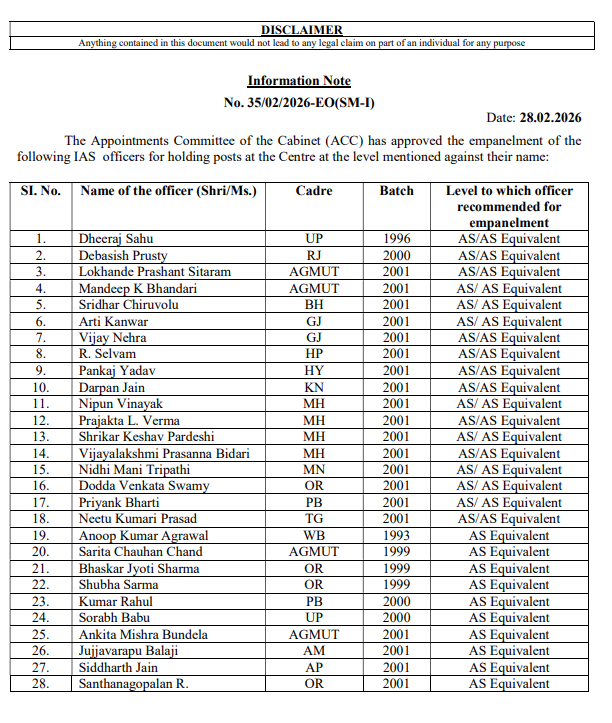 DISCLAIMER
Anything contained in this document would not lead to any legal claim on part of an individual for any purpose

Information Note
No. 35/02/2026-EO(SM-I)

Date: 28.02.2026

The Appointments Committee of the Cabinet (ACC) has approved the empanelment of the following IAS officers for holding posts at the Centre at the level mentioned against their name:

| SI. No. | Name of the officer (Shri/Ms.) | Cadre | Batch | Level to which officer recommended for empanelment |
|---|---|---|---|---|
| 1. | Dheeraj Sahu | UP | 1996 | AS/AS Equivalent |
| 2. | Debasish Prusty | RJ | 2000 | AS/AS Equivalent |
| 3. | Lokhande Prashant Sitaram | AGMUT | 2001 | AS/AS Equivalent |
| 4. | Mandeep K Bhandari | AGMUT | 2001 | AS/ AS Equivalent |
| 5. | Sridhar Chiruvolu | BH | 2001 | AS/ AS Equivalent |
| 6. | Arti Kanwar | GJ | 2001 | AS/ AS Equivalent |
| 7. | Vijay Nehra | GJ | 2001 | AS/AS Equivalent |
| 8. | R. Selvam | HP | 2001 | AS/AS Equivalent |
| 9. | Pankaj Yadav | HY | 2001 | AS/AS Equivalent |
| 10. | Darpan Jain | KN | 2001 | AS/AS Equivalent |
| 11. | Nipun Vinayak | MH | 2001 | AS/ AS Equivalent |
| 12. | Prajakta L. Verma | MH | 2001 | AS/AS Equivalent |
| 13. | Shrikar Keshav Pardeshi | MH | 2001 | AS/ AS Equivalent |
| 14. | Vijayalakshmi Prasanna Bidari | MH | 2001 | AS/AS Equivalent |
| 15. | Nidhi Mani Tripathi | MN | 2001 | AS/ AS Equivalent |
| 16. | Dodda Venkata Swamy | OR | 2001 | AS/ AS Equivalent |
| 17. | Priyank Bharti | PB | 2001 | AS/ AS Equivalent |
| 18. | Neetu Kumari Prasad | TG | 2001 | AS/AS Equivalent |
| 19. | Anoop Kumar Agrawal | WB | 1993 | AS Equivalent |
| 20. | Sarita Chauhan Chand | AGMUT | 1999 | AS Equivalent |
| 21. | Bhaskar Jyoti Sharma | OR | 1999 | AS Equivalent |
| 22. | Shubha Sarma | OR | 1999 | AS Equivalent |
| 23. | Kumar Rahul | PB | 2000 | AS Equivalent |
| 24. | Sorabh Babu | UP | 2000 | AS Equivalent |
| 25. | Ankita Mishra Bundela | AGMUT | 2001 | AS Equivalent |
| 26. | Jujjavarapu Balaji | AM | 2001 | AS Equivalent |
| 27. | Siddharth Jain | AP | 2001 | AS Equivalent |
| 28. | Santhanagopalan R. | OR | 2001 | AS Equivalent |